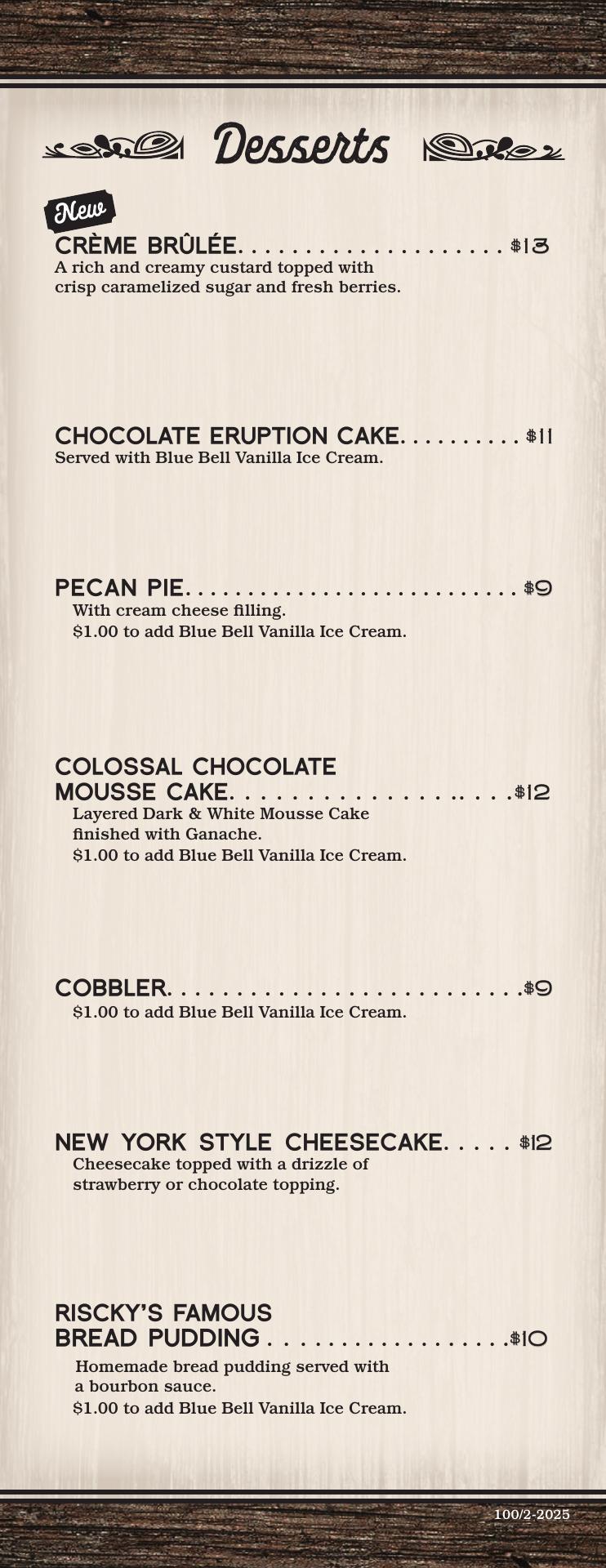 Desserts

New

CRÈME BRÛLÉE $13
A rich and creamy custard topped with crisp caramelized sugar and fresh berries.

CHOCOLATE ERUPTION CAKE $11
Served with Blue Bell Vanilla Ice Cream.

PECAN PIE $9
With cream cheese filling.
$1.00 to add Blue Bell Vanilla Ice Cream.

COLOSSAL CHOCOLATE
MOUSSE CAKE $12
Layered Dark & White Mousse Cake finished with Ganache.
$1.00 to add Blue Bell Vanilla Ice Cream.

COBBLER $9
$1.00 to add Blue Bell Vanilla Ice Cream.

NEW YORK STYLE CHEESECAKE $12
Cheesecake topped with a drizzle of strawberry or chocolate topping.

RISCKY'S FAMOUS
BREAD PUDDING $10
Homemade bread pudding served with a bourbon sauce.
$1.00 to add Blue Bell Vanilla Ice Cream.

100/2-2025